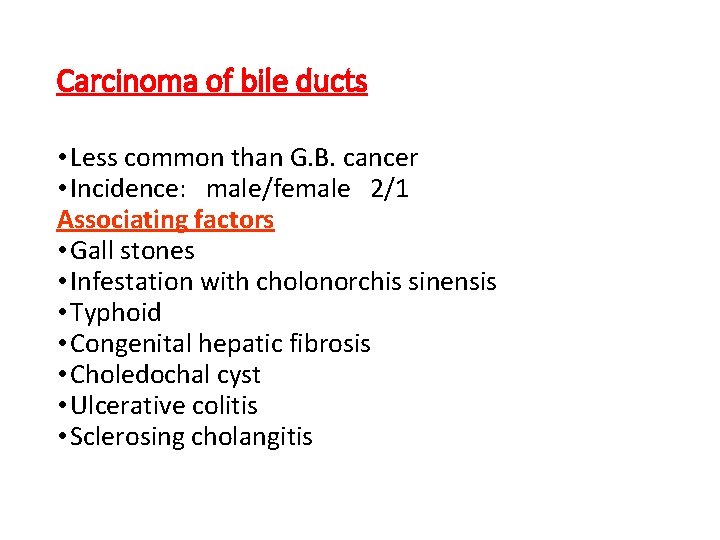 Carcinoma of bile ducts

• Less common than G.B. cancer
• Incidence: male/female 2/1

Associating factors

• Gall stones
• Infestation with cholonorchis sinensis
• Typhoid
• Congenital hepatic fibrosis
• Choledochal cyst
• Ulcerative colitis
• Sclerosing cholangitis